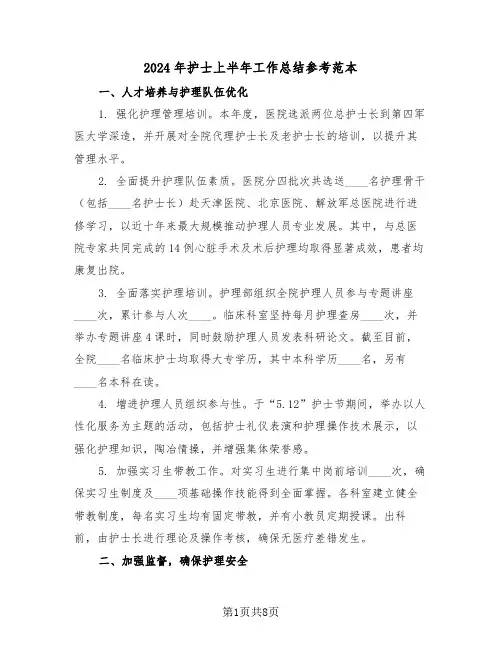 2024年护士上半年工作总结参考范本

一、人才培养与护理队伍优化

1. 强化护理管理培训。本年度，医院选派两位总护士长到第四军医大学深造，并开展对全院代理护士长及老护士长的培训，以提升其管理水平。

2. 全面提升护理队伍素质。医院分四批次共选送____名护理骨干（包括____名护士长）赴天津医院、北京医院、解放军总医院进行进修学习，以近十年来最大规模推动护理人员专业发展。其中，与总医院专家共同完成的14例心脏手术及术后护理均取得显著成效，患者均康复出院。

3. 全面落实护理培训。护理部组织全院护理人员参与专题讲座____次，累计参与人次____。临床科室坚持每月护理查房____次，并举办专题讲座4课时，同时鼓励护理人员发表科研论文。截至目前，全院____名临床护士均取得大专学历，其中本科学历____名，另有____名本科在读。

4. 增进护理人员组织参与性。于“5.12”护士节期间，举办以人性化服务为主题的活动，包括护士礼仪表演和护理操作技术展示，以强化护理知识，陶冶情操，并增强集体荣誉感。

5. 加强实习生带教工作。对实习生进行集中岗前培训____次，确保实习生制度及____项基础操作技能得到全面掌握。各科室建立健全带教制度，每名实习生均有固定带教，并有小教员定期授课。出科前，由护士长进行理论及操作考核，确保无医疗差错发生。

二、加强监督，确保护理安全

第1页共8页